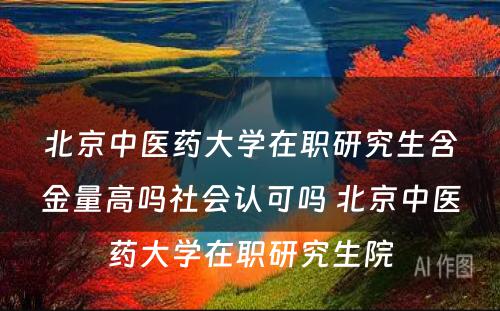 北京中医药大学在职研究生含金量高吗社会认可吗 北京中医药大学在职研究生院

AI 作图